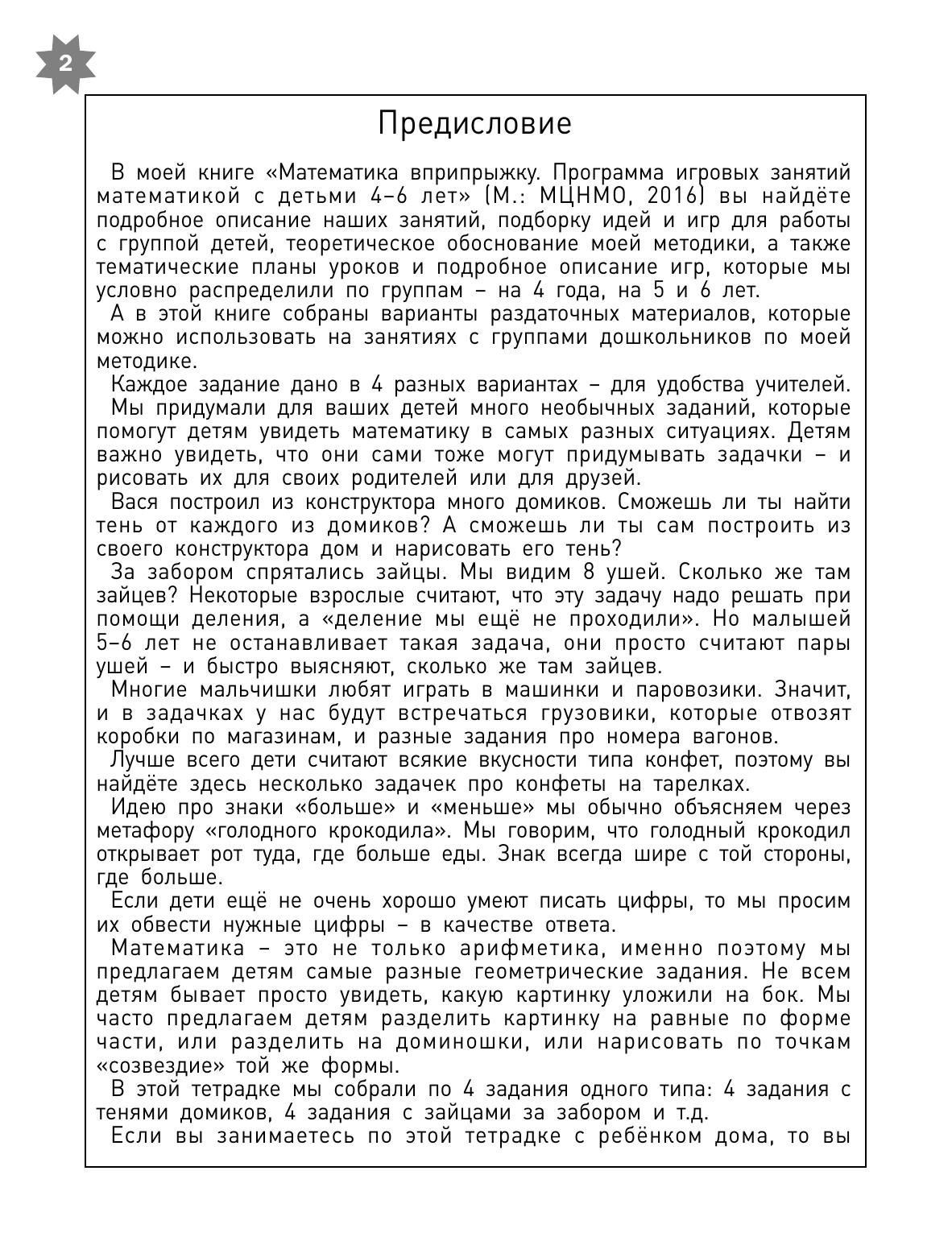 2

Предисловие

В моей книге «Математика вприпрыжку. Программа игровых занятий математикой с детьми 4–6 лет» (М.: МЦНМО, 2016) вы найдёте подробное описание наших занятий, подборку идей и игр для работы с группой детей, теоретическое обоснование моей методики, а также тематические планы уроков и подробное описание игр, которые мы условно распределили по группам – на 4 года, на 5 и 6 лет.

А в этой книге собраны варианты раздаточных материалов, которые можно использовать на занятиях с группами дошкольников по моей методике.

Каждое задание дано в 4 разных вариантах – для удобства учителей.

Мы придумали для ваших детей много необычных заданий, которые помогут детям увидеть математику в самых разных ситуациях. Детям важно увидеть, что они сами тоже могут придумывать задачки – и рисовать их для своих родителей или для друзей.

Вася построил из конструктора много домиков. Сможешь ли ты найти тень от каждого из домиков? А сможешь ли ты сам построить из своего конструктора дом и нарисовать его тень?

За забором спрятались зайцы. Мы видим 8 ушей. Сколько же там зайцев? Некоторые взрослые считают, что эту задачу надо решать при помощи деления, а «деление мы ещё не проходили». Но малышей 5–6 лет не останавливает такая задача, они просто считают пары ушей – и быстро выясняют, сколько же там зайцев.

Многие мальчишки любят играть в машинки и паровозики. Значит, и в задачках у нас будут встречаться грузовики, которые отвозят коробки по магазинам, и разные задания про номера вагонов.

Лучше всего дети считают всякие вкусности типа конфет, поэтому вы найдёте здесь несколько задачек про конфеты на тарелках.

Идею про знаки «больше» и «меньше» мы обычно объясняем через метафору «голодного крокодила». Мы говорим, что голодный крокодил открывает рот туда, где больше еды. Знак всегда шире с той стороны, где больше.

Если дети ещё не очень хорошо умеют писать цифры, то мы просим их обвести нужные цифры – в качестве ответа.

Математика – это не только арифметика, именно поэтому мы предлагаем детям самые разные геометрические задания. Не всем детям бывает просто увидеть, какую картинку уложили на бок. Мы часто предлагаем детям разделить картинку на равные по форме части, или разделить на доминошки, или нарисовать по точкам «созвездие» той же формы.

В этой тетрадке мы собрали по 4 задания одного типа: 4 задания с тенями домиков, 4 задания с зайцами за забором и т.д.

Если вы занимаетесь по этой тетрадке с ребёнком дома, то вы